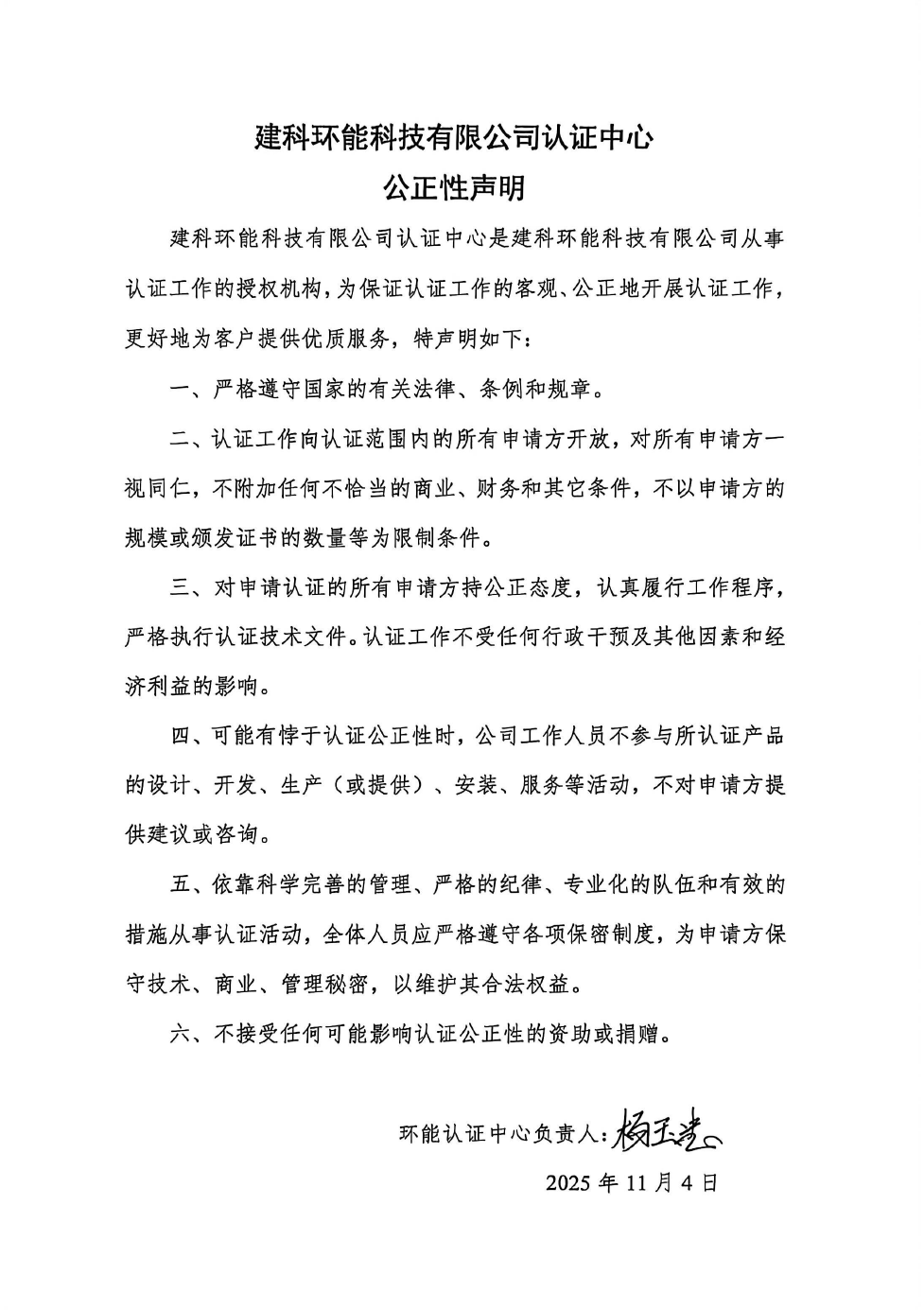 建科环能科技有限公司认证中心
公正性声明

建科环能科技有限公司认证中心是建科环能科技有限公司从事认证工作的授权机构，为保证认证工作的客观、公正地开展认证工作，更好地为客户提供优质服务，特声明如下：

一、严格遵守国家的有关法律、条例和规章。

二、认证工作向认证范围内的所有申请方开放，对所有申请方一视同仁，不附加任何不恰当的商业、财务和其它条件，不以申请方的规模或颁发证书的数量等为限制条件。

三、对申请认证的所有申请方持公正态度，认真履行工作程序，严格执行认证技术文件。认证工作不受任何行政干预及其他因素和经济利益的影响。

四、可能有悖于认证公正性时，公司工作人员不参与所认证产品的设计、开发、生产（或提供）、安装、服务等活动，不对申请方提供建议或咨询。

五、依靠科学完善的管理、严格的纪律、专业化的队伍和有效的措施从事认证活动，全体人员应严格遵守各项保密制度，为申请方保守技术、商业、管理秘密，以维护其合法权益。

六、不接受任何可能影响认证公正性的资助或捐赠。

环能认证中心负责人：杨玉忠

2025 年 11 月 4 日